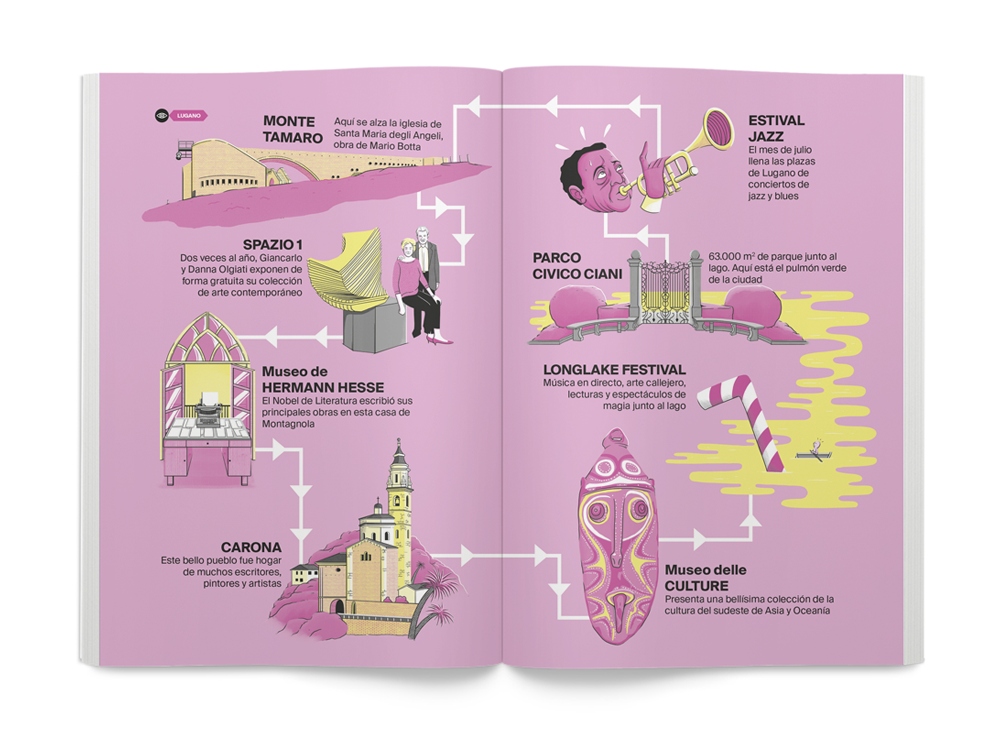 LUGANO

MONTE TAMARO
Aquí se alza la iglesia de Santa Maria degli Angeli, obra de Mario Botta

SPAZIO 1
Dos veces al año, Giancarlo y Danna Olgiati exponen de forma gratuita su colección de arte contemporáneo

Museo de HERMANN HESSE
El Nobel de Literatura escribió sus principales obras en esta casa de Montagnola

CARONA
Este bello pueblo fue hogar de muchos escritores, pintores y artistas

ESTIVAL JAZZ
El mes de julio llena las plazas de Lugano de conciertos de jazz y blues

PARCO CIVICO CIANI
63.000 $m^2$ de parque junto al lago. Aquí está el pulmón verde de la ciudad

LONGLAKE FESTIVAL
Música en directo, arte callejero, lecturas y espectáculos de magia junto al lago

Museo delle CULTURE
Presenta una bellísima colección de la cultura del sudeste de Asia y Oceanía